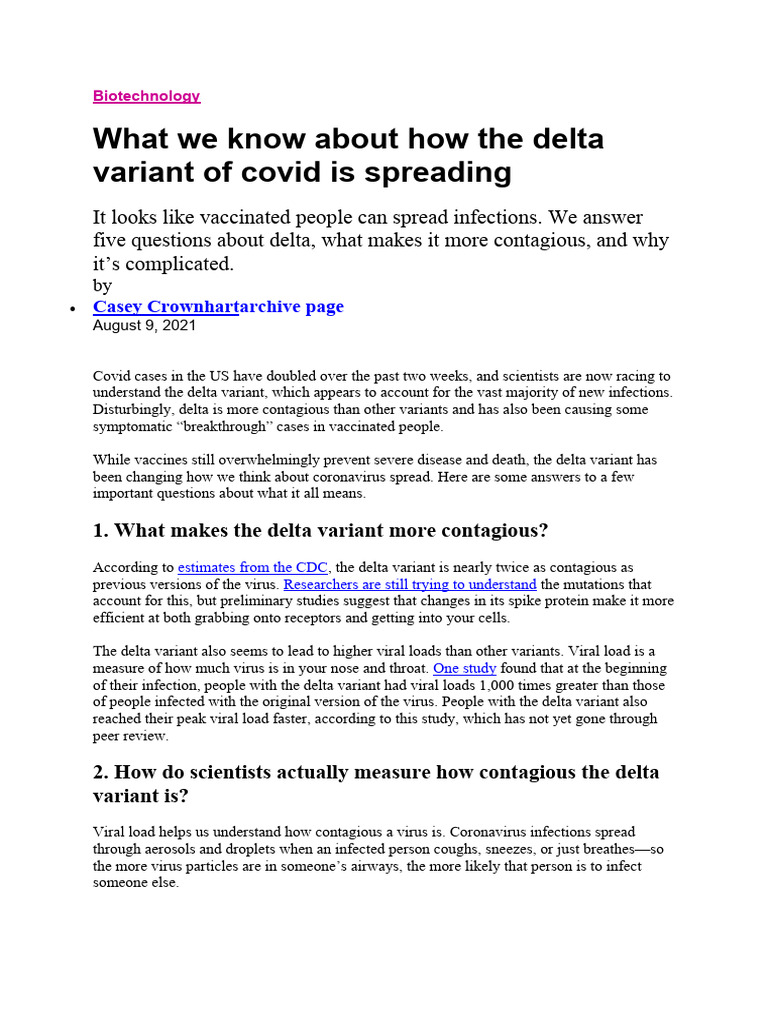 Biotechnology

What we know about how the delta variant of covid is spreading

It looks like vaccinated people can spread infections. We answer five questions about delta, what makes it more contagious, and why it’s complicated.

by

• Casey Crownhartarchive page

August 9, 2021

Covid cases in the US have doubled over the past two weeks, and scientists are now racing to understand the delta variant, which appears to account for the vast majority of new infections. Disturbingly, delta is more contagious than other variants and has also been causing some symptomatic “breakthrough” cases in vaccinated people.

While vaccines still overwhelmingly prevent severe disease and death, the delta variant has been changing how we think about coronavirus spread. Here are some answers to a few important questions about what it all means.

1. What makes the delta variant more contagious?

According to estimates from the CDC, the delta variant is nearly twice as contagious as previous versions of the virus. Researchers are still trying to understand the mutations that account for this, but preliminary studies suggest that changes in its spike protein make it more efficient at both grabbing onto receptors and getting into your cells.

The delta variant also seems to lead to higher viral loads than other variants. Viral load is a measure of how much virus is in your nose and throat. One study found that at the beginning of their infection, people with the delta variant had viral loads 1,000 times greater than those of people infected with the original version of the virus. People with the delta variant also reached their peak viral load faster, according to this study, which has not yet gone through peer review.

2. How do scientists actually measure how contagious the delta variant is?

Viral load helps us understand how contagious a virus is. Coronavirus infections spread through aerosols and droplets when an infected person coughs, sneezes, or just breathes—so the more virus particles are in someone’s airways, the more likely that person is to infect someone else.